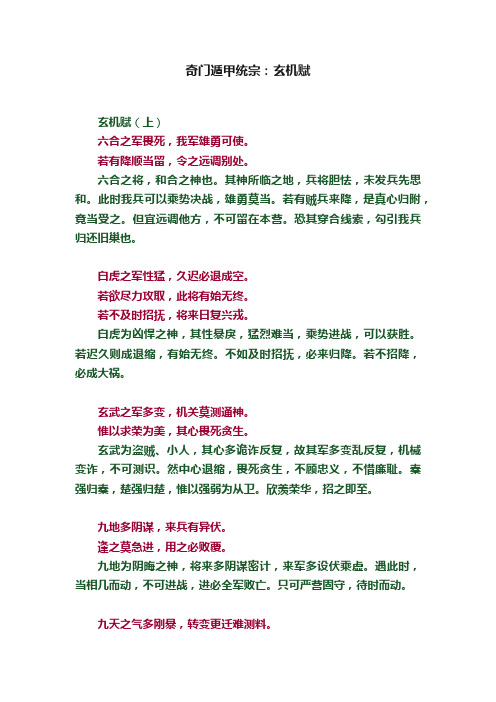 奇门遁甲统宗：玄机赋

玄机赋（上）

六合之军畏死，我军雄勇可使。

若有降顺当留，令之远调别处。

六合之将，和合之神也。其神所临之地，兵将胆怯，未发兵先思和。此时我兵可以乘势决战，雄勇莫当。若有贼兵来降，是真心归附，竟当受之。但宜远调他方，不可留在本营。恐其穿合线索，勾引我兵归还旧巢也。

白虎之军性猛，久迟必退成空。

若欲尽力攻取，此将有始无终。

若不及时招抚，将来日复兴戎。

白虎为凶悍之神，其性暴戾，猛烈难当，乘势进战，可以获胜。若迟久则成退缩，有始无终。不如及时招抚，必来归降。若不招降，必成大祸。

玄武之军多变，机关莫测通神。

惟以求荣为美，其心畏死贪生。

玄武为盗贼、小人，其心多诡诈反复，故其军多变乱反复，机械变诈，不可测识。然中心退缩，畏死贪生，不顾忠义，不惜廉耻。秦强归秦，楚强归楚，惟以强弱为从卫。欣羡荣华，招之即至。

九地多阴谋，来兵有异伏。

逢之莫急进，用之必败覆。

九地为阴晦之神，将来多阴谋密计，来军多设伏乘虚。遇此时，当相几而动，不可进战，进必全军败亡。只可严营固守，待时而动。

九天之气多刚暴，转变更迁难测料。